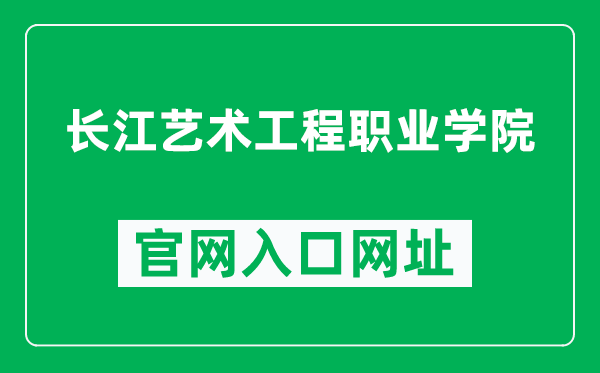 长江艺术工程职业学院

官网入口网址